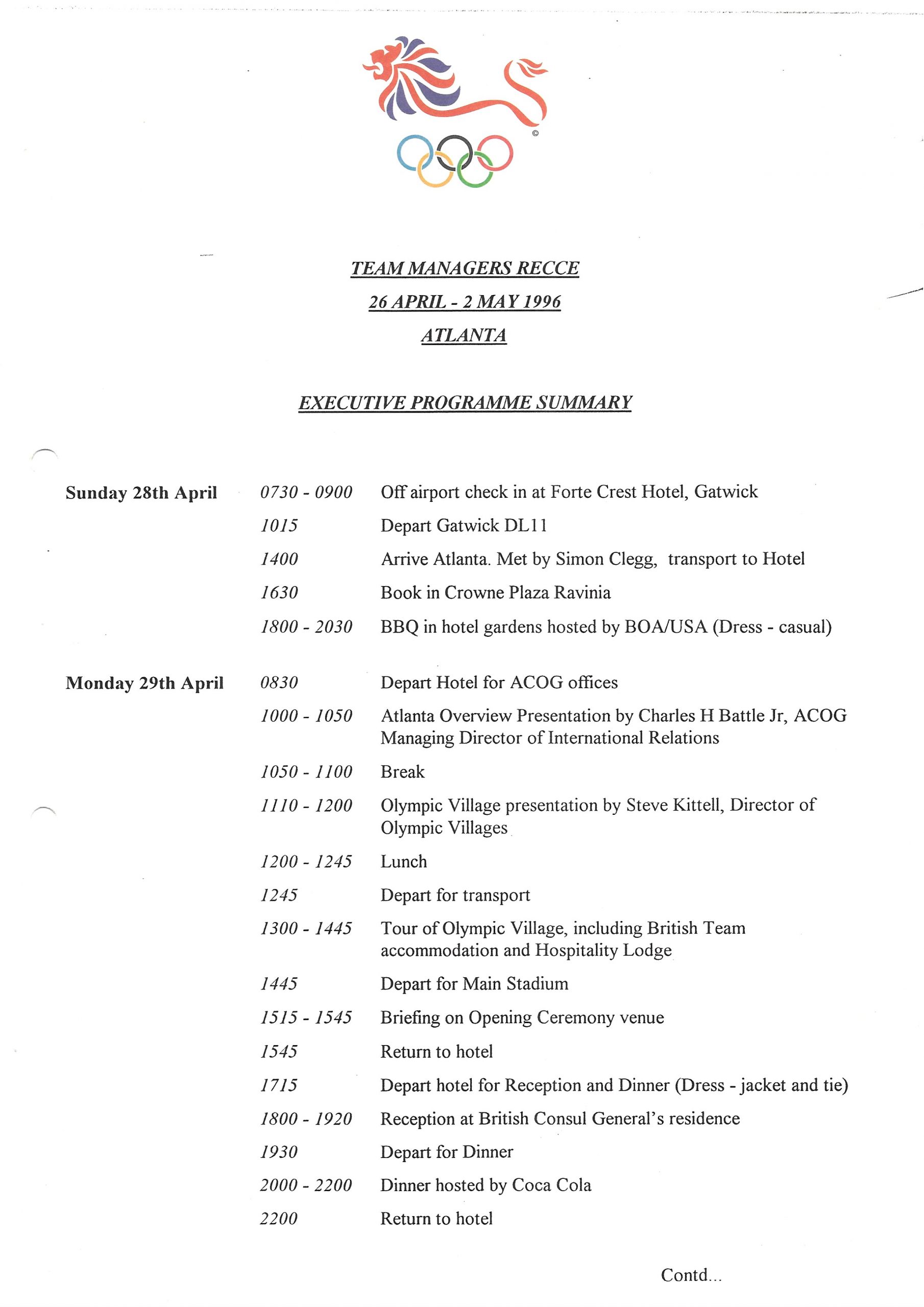 ©

TEAM MANAGERS RECCE

26 APRIL - 2 MAY 1996

ATLANTA

EXECUTIVE PROGRAMME SUMMARY

| | | |
|---|---|---|
| Sunday 28th April | 0730 - 0900 | Off airport check in at Forte Crest Hotel, Gatwick |
| | 1015 | Depart Gatwick DL11 |
| | 1400 | Arrive Atlanta. Met by Simon Clegg, transport to Hotel |
| | 1630 | Book in Crowne Plaza Ravinia |
| | 1800 - 2030 | BBQ in hotel gardens hosted by BOA/USA (Dress - casual) |
| Monday 29th April | 0830 | Depart Hotel for ACOG offices |
| | 1000 - 1050 | Atlanta Overview Presentation by Charles H Battle Jr, ACOG Managing Director of International Relations |
| | 1050 - 1100 | Break |
| | 1110 - 1200 | Olympic Village presentation by Steve Kittell, Director of Olympic Villages |
| | 1200 - 1245 | Lunch |
| | 1245 | Depart for transport |
| | 1300 - 1445 | Tour of Olympic Village, including British Team accommodation and Hospitality Lodge |
| | 1445 | Depart for Main Stadium |
| | 1515 - 1545 | Briefing on Opening Ceremony venue |
| | 1545 | Return to hotel |
| | 1715 | Depart hotel for Reception and Dinner (Dress - jacket and tie) |
| | 1800 - 1920 | Reception at British Consul General's residence |
| | 1930 | Depart for Dinner |
| | 2000 - 2200 | Dinner hosted by Coca Cola |
| | 2200 | Return to hotel |

Contd...